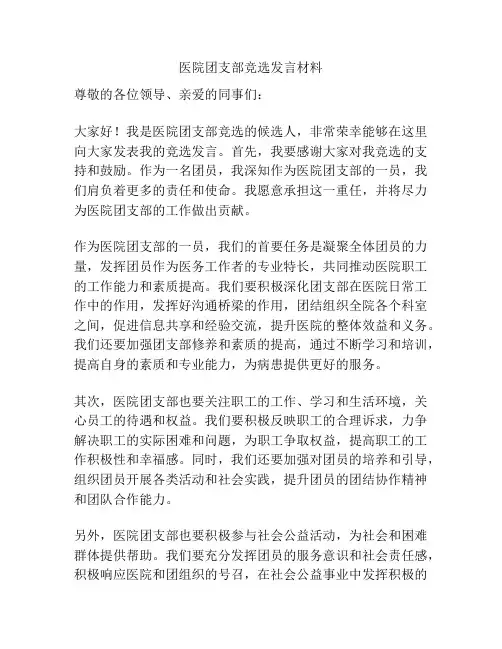 医院团支部竞选发言材料

尊敬的各位领导、亲爱的同事们：

大家好！我是医院团支部竞选的候选人，非常荣幸能够在这里向大家发表我的竞选发言。首先，我要感谢大家对我竞选的支持和鼓励。作为一名团员，我深知作为医院团支部的一员，我们肩负着更多的责任和使命。我愿意承担这一重任，并将尽力为医院团支部的工作做出贡献。

作为医院团支部的一员，我们的首要任务是凝聚全体团员的力量，发挥团员作为医务工作者的专业特长，共同推动医院职工的工作能力和素质提高。我们要积极深化团支部在医院日常工作中的作用，发挥好沟通桥梁的作用，团结组织全院各个科室之间，促进信息共享和经验交流，提升医院的整体效益和义务。我们还要加强团支部修养和素质的提高，通过不断学习和培训，提高自身的素质和专业能力，为病患提供更好的服务。

其次，医院团支部也要关注职工的工作、学习和生活环境，关心员工的待遇和权益。我们要积极反映职工的合理诉求，力争解决职工的实际困难和问题，为职工争取权益，提高职工的工作积极性和幸福感。同时，我们还要加强对团员的培养和引导，组织团员开展各类活动和社会实践，提升团员的团结协作精神和团队合作能力。

另外，医院团支部也要积极参与社会公益活动，为社会和困难群体提供帮助。我们要充分发挥团员的服务意识和社会责任感，积极响应医院和团组织的号召，在社会公益事业中发挥积极的